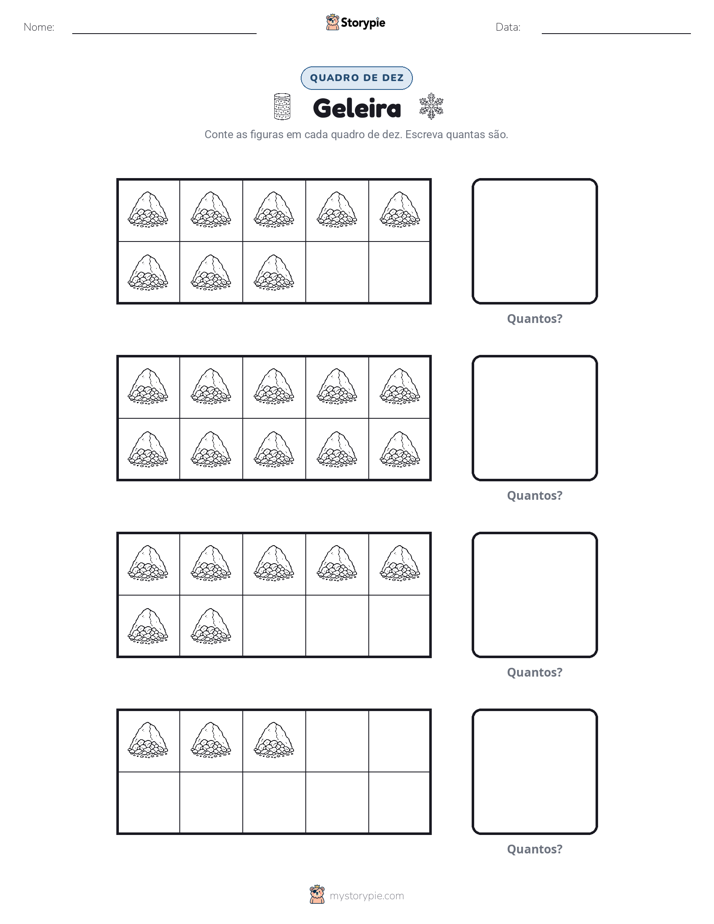 Nome: ____ Storypie Data: ____

QUADRO DE DEZ

Geleira

Conte as figuras em cada quadro de dez. Escreva quantas são.

Quantos?

Quantos?

Quantos?

Quantos?

mystorypie.com